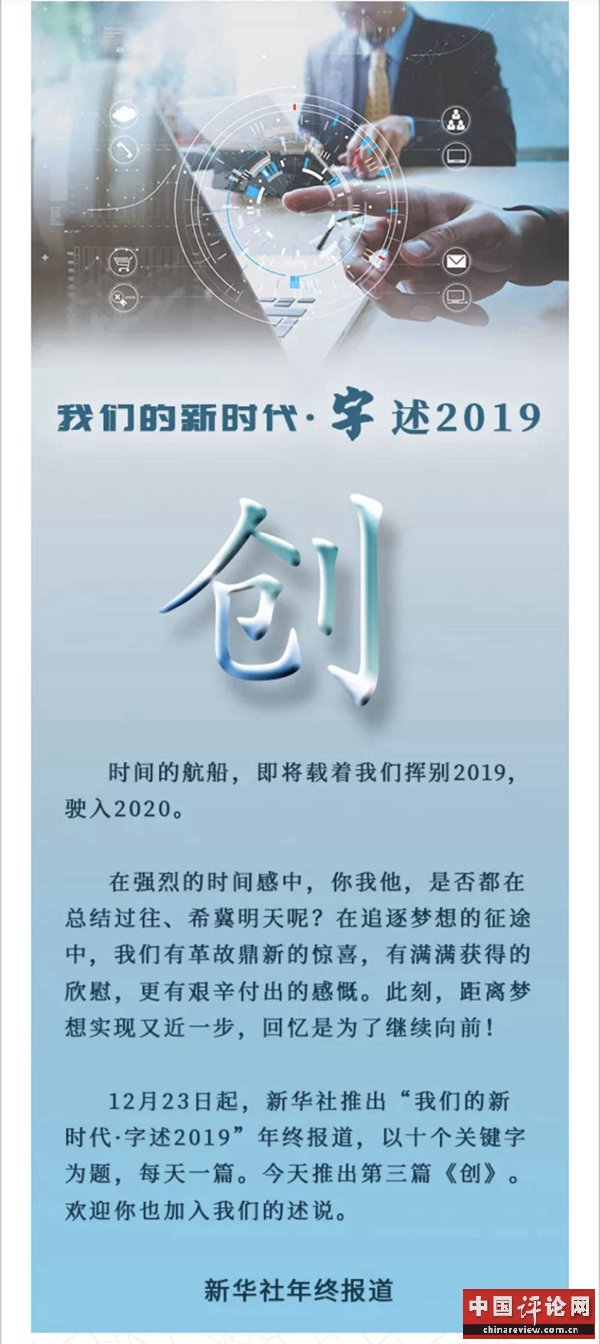 我们的新时代·字述2019

创

时间的航船，即将载着我们挥别2019，驶入2020。

在强烈的时间感中，你我他，是否都在总结过往、希冀明天呢？在追逐梦想的征途中，我们有革故鼎新的惊喜，有满满获得的欣慰，更有艰辛付出的感慨。此刻，距离梦想实现又近一步，回忆是为了继续向前！

12月23日起，新华社推出“我们的新时代·字述2019”年终报道，以十个关键字为题，每天一篇。今天推出第三篇《创》。欢迎你也加入我们的述说。

新华社年终报道

中国评论网
chinareview.com.cn